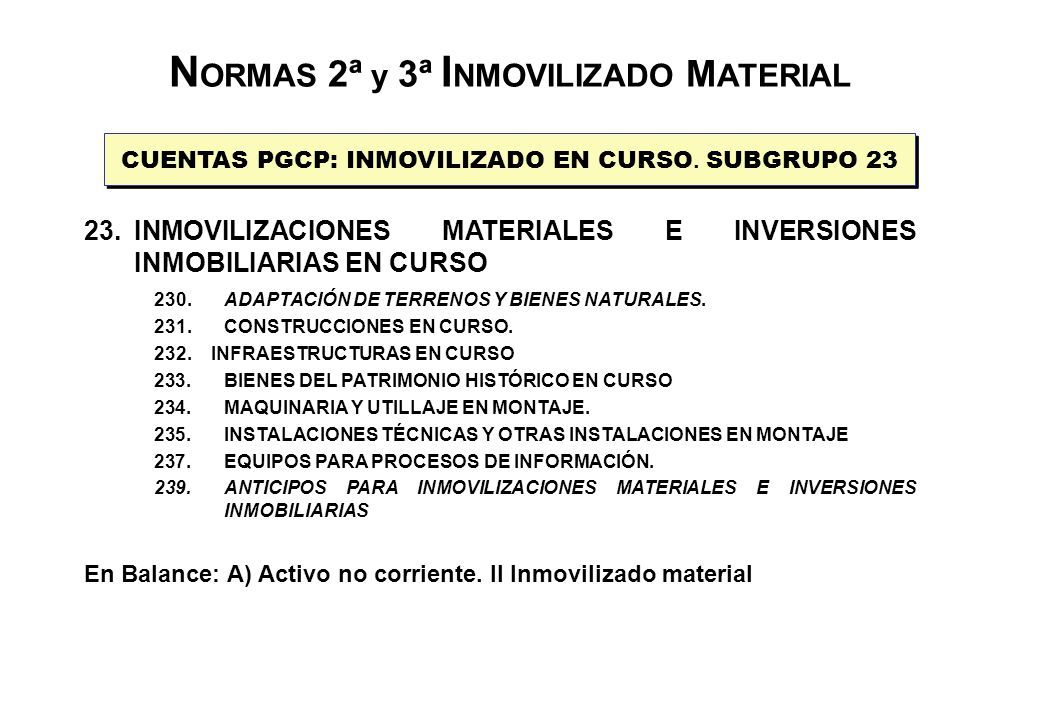 NORMAS 2ª y 3ª INMOVILIZADO MATERIAL

CUENTAS PGCP: INMOVILIZADO EN CURSO. SUBGRUPO 23

23. INMOVILIZACIONES MATERIALES E INVERSIONES INMOBILIARIAS EN CURSO

230. ADAPTACIÓN DE TERRENOS Y BIENES NATURALES.

231. CONSTRUCCIONES EN CURSO.

232. INFRAESTRUCTURAS EN CURSO

233. BIENES DEL PATRIMONIO HISTÓRICO EN CURSO

234. MAQUINARIA Y UTILLAJE EN MONTAJE.

235. INSTALACIONES TÉCNICAS Y OTRAS INSTALACIONES EN MONTAJE

237. EQUIPOS PARA PROCESOS DE INFORMACIÓN.

239. ANTICIPOS PARA INMOVILIZACIONES MATERIALES E INVERSIONES INMOBILIARIAS

En Balance: A) Activo no corriente. II Inmovilizado material